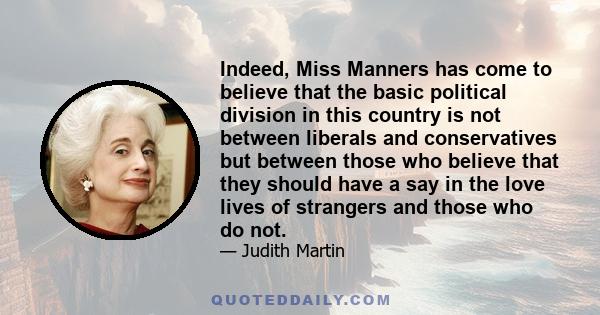 Indeed, Miss Manners has come to believe that the basic political division in this country is not between liberals and conservatives but between those who believe that they should have a say in the love lives of strangers and those who do not.

— Judith Martin

QUOTEDDAILY.COM